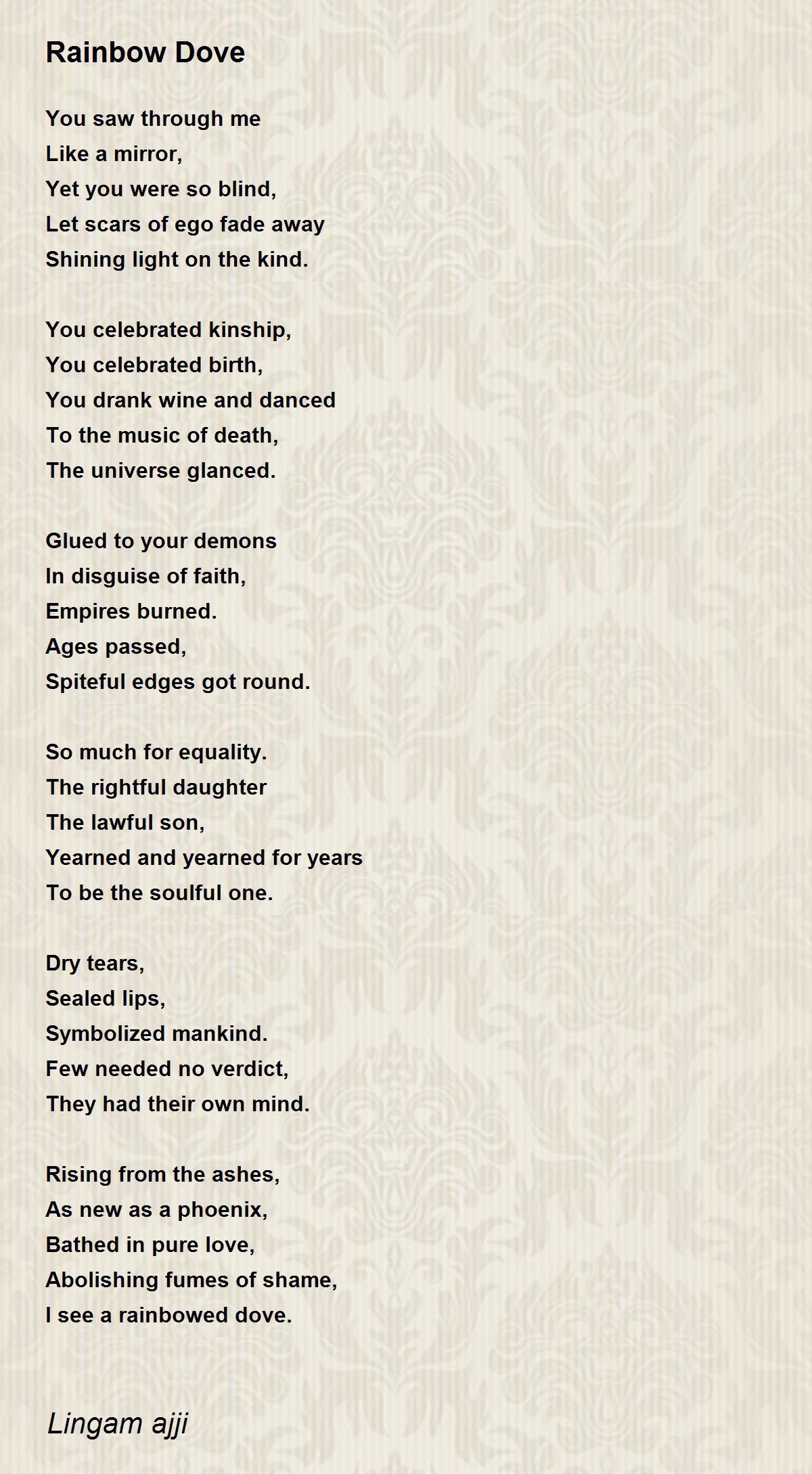 Rainbow Dove

You saw through me
Like a mirror,
Yet you were so blind,
Let scars of ego fade away
Shining light on the kind.

You celebrated kinship,
You celebrated birth,
You drank wine and danced
To the music of death,
The universe glanced.

Glued to your demons
In disguise of faith,
Empires burned.
Ages passed,
Spiteful edges got round.

So much for equality.
The rightful daughter
The lawful son,
Yearned and yearned for years
To be the soulful one.

Dry tears,
Sealed lips,
Symbolized mankind.
Few needed no verdict,
They had their own mind.

Rising from the ashes,
As new as a phoenix,
Bathed in pure love,
Abolishing fumes of shame,
I see a rainbowed dove.

Lingam ajji